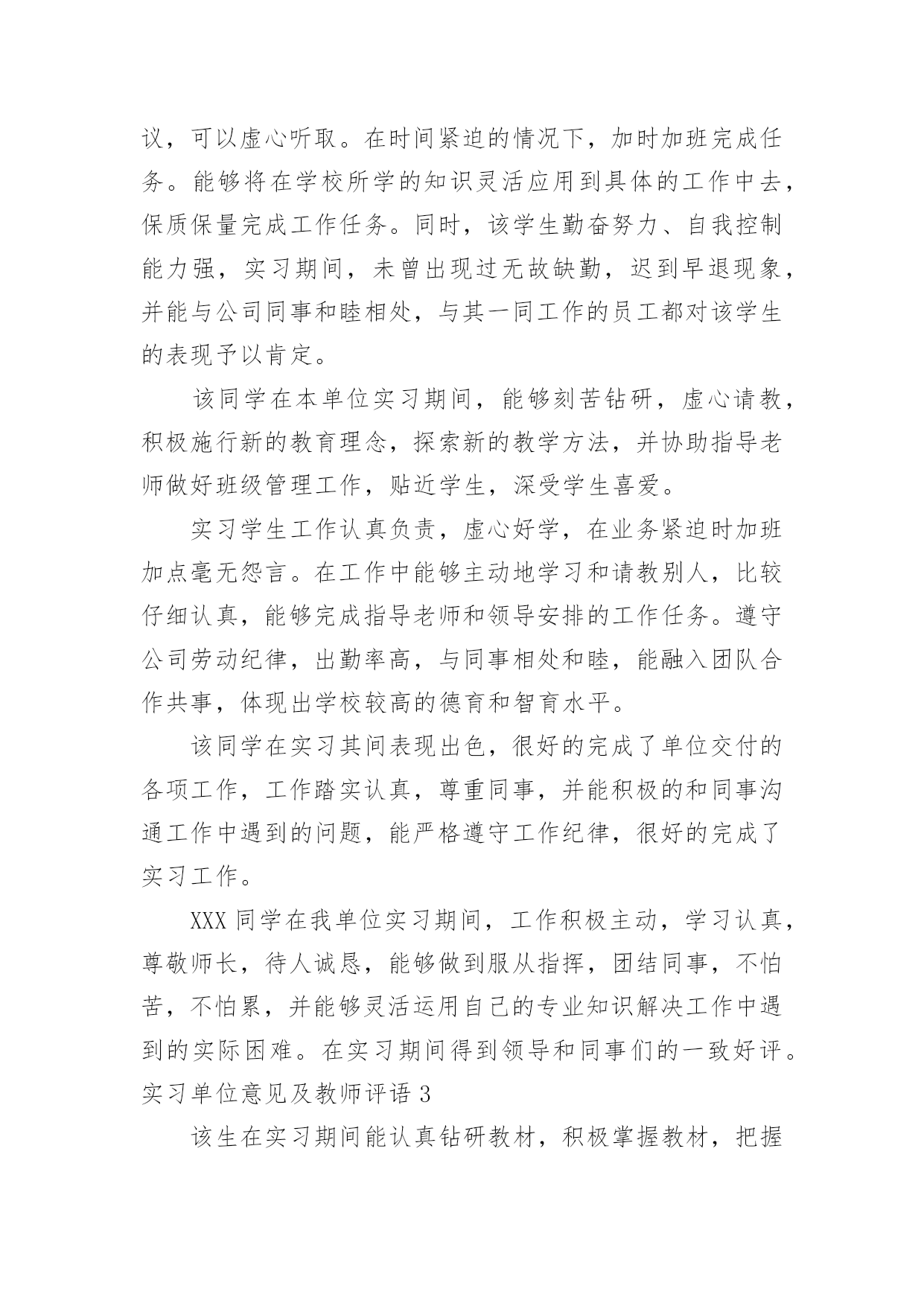 议，可以虚心听取。在时间紧迫的情况下，加时加班完成任务。能够将在学校所学的知识灵活应用到具体的工作中去，保质保量完成工作任务。同时，该学生勤奋努力、自我控制能力强，实习期间，未曾出现过无故缺勤，迟到早退现象，并能与公司同事和睦相处，与其一同工作的员工都对该学生的表现予以肯定。

该同学在本单位实习期间，能够刻苦钻研，虚心请教，积极施行新的教育理念，探索新的教学方法，并协助指导老师做好班级管理工作，贴近学生，深受学生喜爱。

实习学生工作认真负责，虚心好学，在业务紧迫时加班加点毫无怨言。在工作中能够主动地学习和请教别人，比较仔细认真，能够完成指导老师和领导安排的工作任务。遵守公司劳动纪律，出勤率高，与同事相处和睦，能融入团队合作共事，体现出学校较高的德育和智育水平。

该同学在实习其间表现出色，很好的完成了单位交付的各项工作，工作踏实认真，尊重同事，并能积极的和同事沟通工作中遇到的问题，能严格遵守工作纪律，很好的完成了实习工作。

XXX 同学在我单位实习期间，工作积极主动，学习认真，尊敬师长，待人诚恳，能够做到服从指挥，团结同事，不怕苦，不怕累，并能够灵活运用自己的专业知识解决工作中遇到的实际困难。在实习期间得到领导和同事们的一致好评。

实习单位意见及教师评语 3

该生在实习期间能认真钻研教材，积极掌握教材，把握